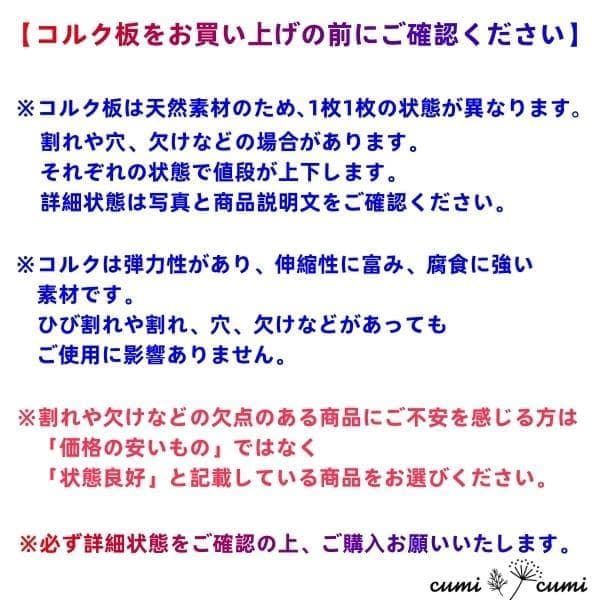 【コルク板をお買い上げの前にご確認ください】

※コルク板は天然素材のため、1枚1枚の状態が異なります。
割れや穴、欠けなどの場合があります。
それぞれの状態で値段が上下します。
詳細状態は写真と商品説明文をご確認ください。

※コルクは弾力性があり、伸縮性に富み、腐食に強い素材です。
ひび割れや割れ、穴、欠けなどがあっても
ご使用に影響ありません。

※割れや欠けなどの欠点のある商品にご不安を感じる方は
「価格の安いもの」ではなく
「状態良好」と記載している商品をお選びください。

※必ず詳細状態をご確認の上、ご購入お願いいたします。

cumi cumi